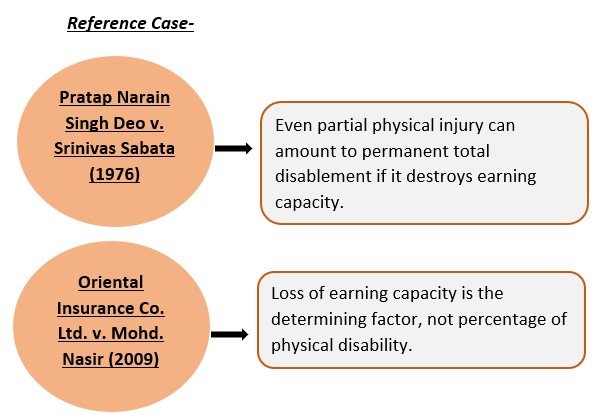 Reference Case-

Pratap Narain Singh Deo v. Srinivas Sabata (1976)

Even partial physical injury can amount to permanent total disablement if it destroys earning capacity.

Oriental Insurance Co. Ltd. v. Mohd. Nasir (2009)

Loss of earning capacity is the determining factor, not percentage of physical disability.